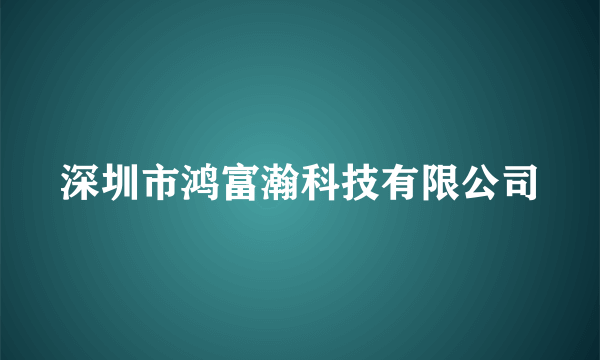 深圳市鸿富瀚科技有限公司